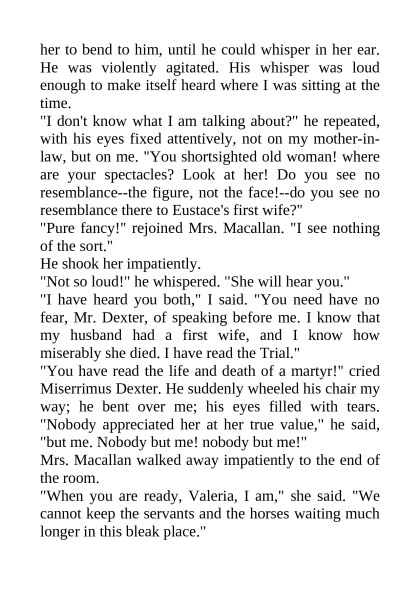 her to bend to him, until he could whisper in her ear. He was violently agitated. His whisper was loud enough to make itself heard where I was sitting at the time.
"I don't know what I am talking about?" he repeated, with his eyes fixed attentively, not on my mother-in-law, but on me. "You shortsighted old woman! where are your spectacles? Look at her! Do you see no resemblance--the figure, not the face!--do you see no resemblance there to Eustace's first wife?"
"Pure fancy!" rejoined Mrs. Macallan. "I see nothing of the sort."
He shook her impatiently.
"Not so loud!" he whispered. "She will hear you."
"I have heard you both," I said. "You need have no fear, Mr. Dexter, of speaking before me. I know that my husband had a first wife, and I know how miserably she died. I have read the Trial."
"You have read the life and death of a martyr!" cried Miserrimus Dexter. He suddenly wheeled his chair my way; he bent over me; his eyes filled with tears. "Nobody appreciated her at her true value," he said, "but me. Nobody but me! nobody but me!"
Mrs. Macallan walked away impatiently to the end of the room.
"When you are ready, Valeria, I am," she said. "We cannot keep the servants and the horses waiting much longer in this bleak place."